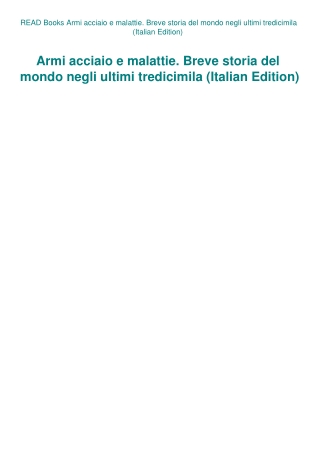 READ Books Armi acciaio e malattie. Breve storia del mondo negli ultimi tredicimila (Italian Edition)

Armi acciaio e malattie. Breve storia del mondo negli ultimi tredicimila (Italian Edition)